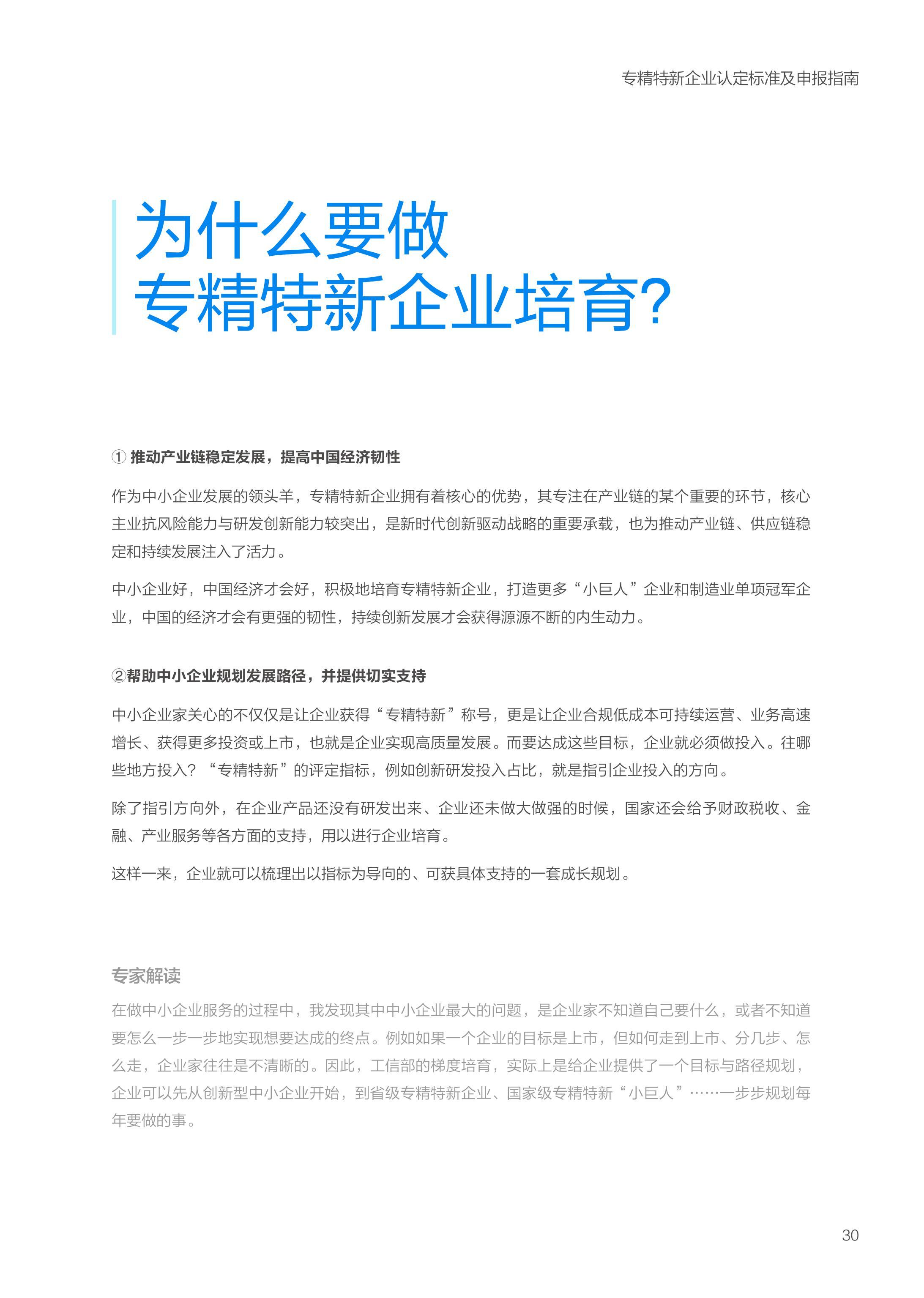 专精特新企业认定标准及申报指南

为什么要做
专精特新企业培育?

① 推动产业链稳定发展，提高中国经济韧性

作为中小企业发展的领头羊，专精特新企业拥有着核心的优势，其专注在产业链的某个重要的环节，核心主业抗风险能力与研发创新能力较突出，是新时代创新驱动战略的重要承载，也为推动产业链、供应链稳定和持续发展注入了活力。

中小企业好，中国经济才会好，积极地培育专精特新企业，打造更多“小巨人”企业和制造业单项冠军企业，中国的经济才会有更强的韧性，持续创新发展才会获得源源不断的内生动力。

②帮助中小企业规划发展路径，并提供切实支持

中小企业家关心的不仅仅是让企业获得“专精特新”称号，更是让企业合规低成本可持续运营、业务高速增长、获得更多投资或上市，也就是企业实现高质量发展。而要达成这些目标，企业就必须做投入。往哪些地方投入？“专精特新”的评定指标，例如创新研发投入占比，就是指引企业投入的方向。

除了指引方向外，在企业产品还没有研发出来、企业还未做大做强的时候，国家还会给予财政税收、金融、产业服务等各方面的支持，用以进行企业培育。

这样一来，企业就可以梳理出以指标为导向的、可获具体支持的一套成长规划。

专家解读

在做中小企业服务的过程中，我发现其中中小企业最大的问题，是企业家不知道自己要什么，或者不知道要怎么一步一步地实现想要达成的终点。例如如果一个企业的目标是上市，但如何走到上市、分几步、怎么走，企业家往往是不清晰的。因此，工信部的梯度培育，实际上是给企业提供了一个目标与路径规划，企业可以先从创新型中小企业开始，到省级专精特新企业、国家级专精特新“小巨人”……一步步规划每年要做的事。

30